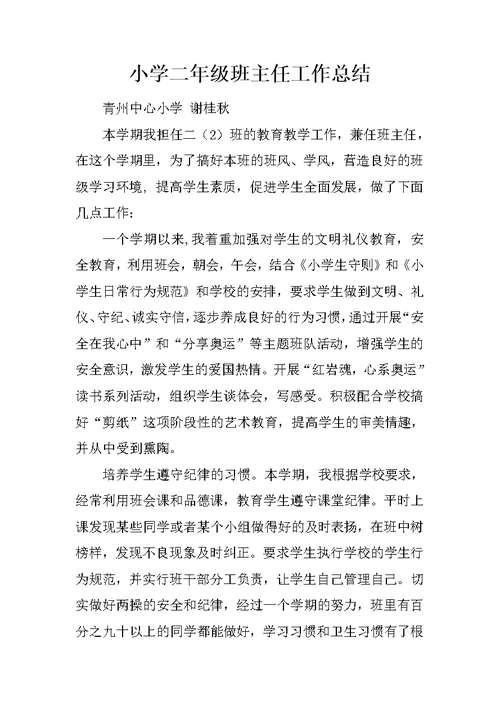 小学二年级班主任工作总结

青州中心小学 谢桂秋

本学期我担任二（2）班的教育教学工作，兼任班主任，在这个学期里，为了搞好本班的班风、学风，营造良好的班级学习环境，提高学生素质，促进学生全面发展，做了下面几点工作：

一个学期以来，我着重加强对学生的文明礼仪教育，安全教育，利用班会，朝会，午会，结合《小学生守则》和《小学生日常行为规范》和学校的安排，要求学生做到文明、礼仪、守纪、诚实守信，逐步养成良好的行为习惯，通过开展“安全在我心中”和“分享奥运”等主题班队活动，增强学生的安全意识，激发学生的爱国热情。开展“红岩魂，心系奥运”读书系列活动，组织学生谈体会，写感受。积极配合学校搞好“剪纸”这项阶段性的艺术教育，提高学生的审美情趣，并从中受到熏陶。

培养学生遵守纪律的习惯。本学期，我根据学校要求，经常利用班会课和品德课，教育学生遵守课堂纪律。平时上课发现某些同学或者某个小组做得好的及时表扬，在班中树榜样，发现不良现象及时纠正。要求学生执行学校的学生行为规范，并实行班干部分工负责，让学生自己管理自己。切实做好两操的安全和纪律，经过一个学期的努力，班里有百分之九十以上的同学都能做好，学习习惯和卫生习惯有了根